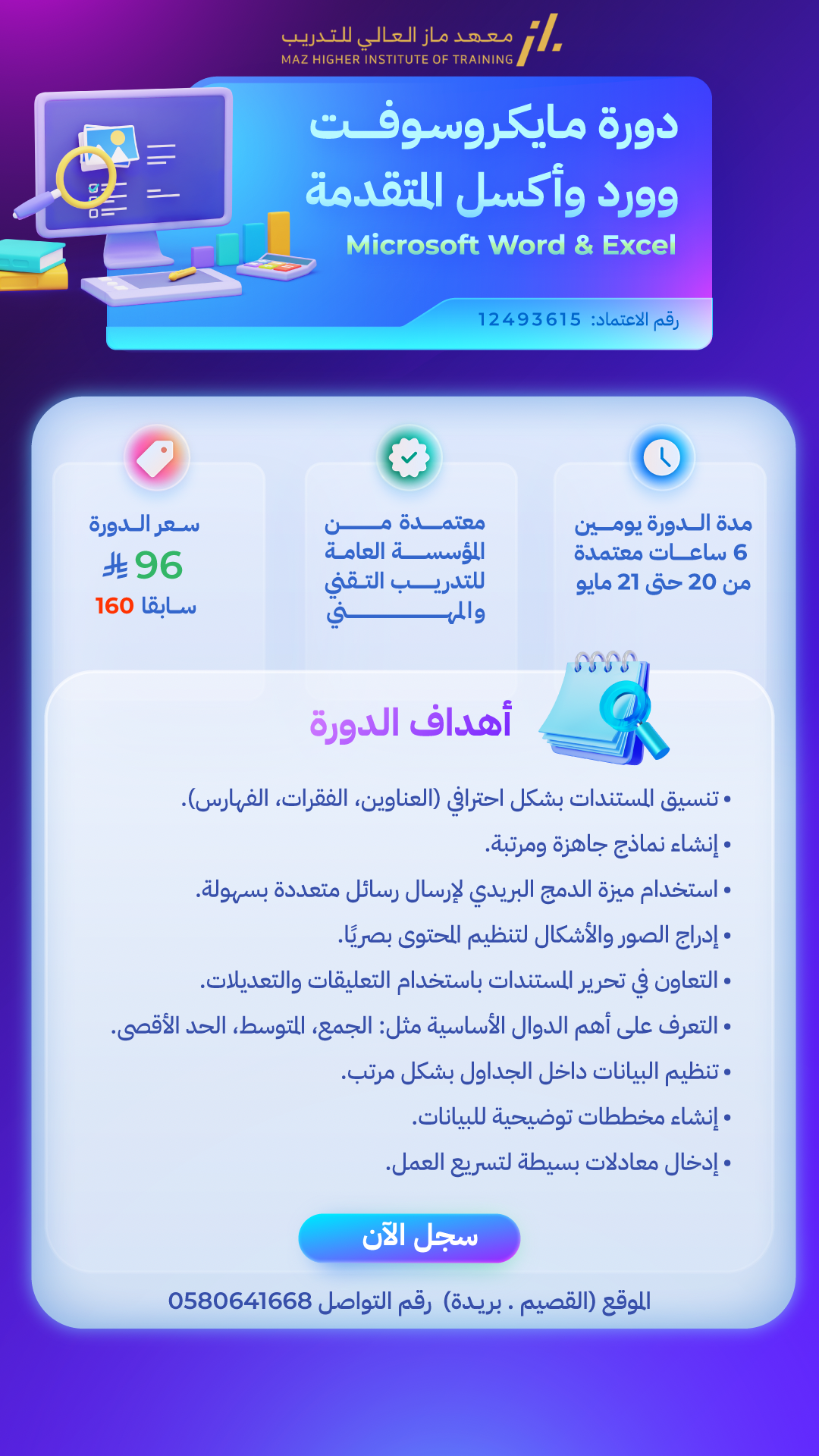 معهد ماز العالي للتدريب
MAZ HIGHER INSTITUTE OF TRAINING

دورة مايكروسوفت وورد وأكسل المتقدمة
Microsoft Word & Excel

رقم الاعتماد: 12493615

مدة الدورة يومين 6 ساعات معتمدة من 20 حتى 21 مايو

معتمدة من المؤسسة العامة للتدريب التقني والمهني

سعر الدورة
96 ⃁
سابقا 160

أهداف الدورة

• تنسيق المستندات بشكل احترافي (العناوين، الفقرات، الفهارس).
• إنشاء نماذج جاهزة ومرتبة.
• استخدام ميزة الدمج البريدي لإرسال رسائل متعددة بسهولة.
• إدراج الصور والأشكال لتنظيم المحتوى بصريًا.
• التعاون في تحرير المستندات باستخدام التعليقات والتعديلات.
• التعرف على أهم الدوال الأساسية مثل: الجمع، المتوسط، الحد الأقصى.
• تنظيم البيانات داخل الجداول بشكل مرتب.
• إنشاء مخططات توضيحية للبيانات.
• إدخال معادلات بسيطة لتسريع العمل.

سجل الآن

الموقع (القصيم . بريدة) رقم التواصل 0580641668